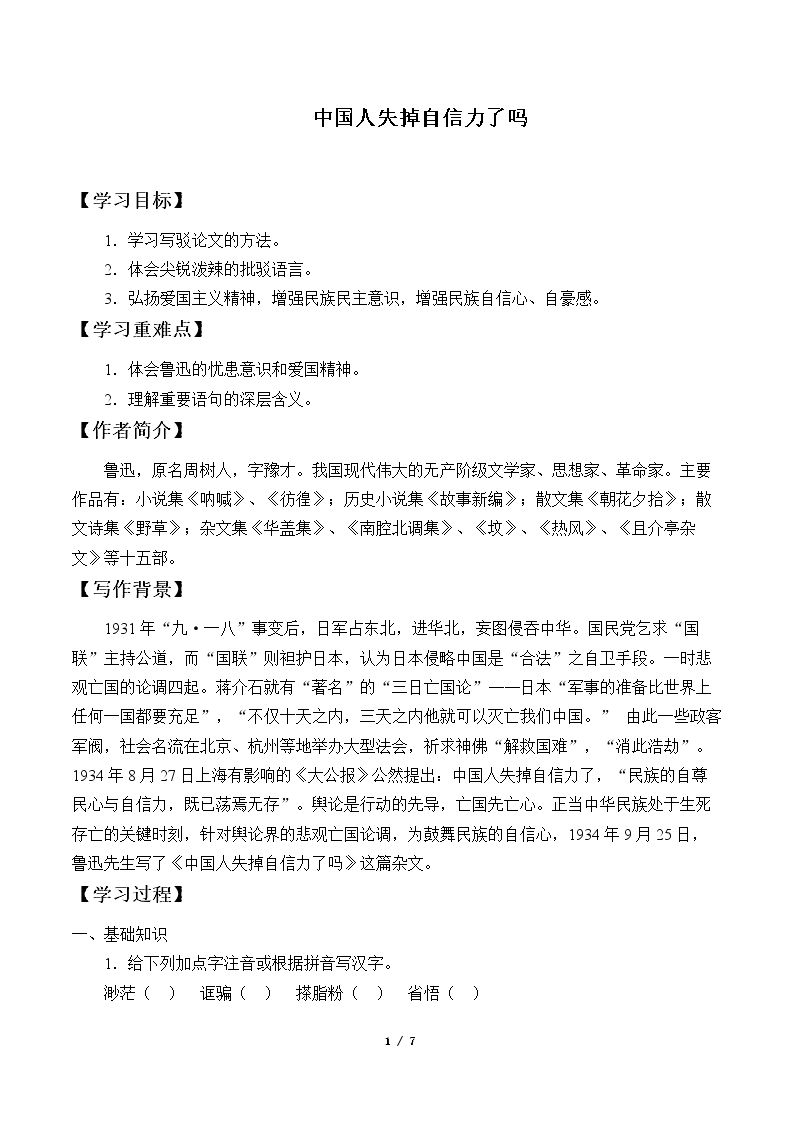 中国人失掉自信力了吗

【学习目标】

1. 学习写驳论文的方法。

2. 体会尖锐泼辣的批驳语言。

3. 弘扬爱国主义精神，增强民族民主意识，增强民族自信心、自豪感。

【学习重难点】

1. 体会鲁迅的忧患意识和爱国精神。

2. 理解重要语句的深层含义。

【作者简介】

鲁迅，原名周树人，字豫才。我国现代伟大的无产阶级文学家、思想家、革命家。主要作品有：小说集《呐喊》、《彷徨》；历史小说集《故事新编》；散文集《朝花夕拾》；散文诗集《野草》；杂文集《华盖集》、《南腔北调集》、《坟》、《热风》、《且介亭杂文》等十五部。

【写作背景】

1931年“九·一八”事变后，日军占东北，进华北，妄图侵吞中华。国民党乞求“国联”主持公道，而“国联”则袒护日本，认为日本侵略中国是“合法”之自卫手段。一时悲观亡国的论调四起。蒋介石就有“著名”的“三日亡国论”——日本“军事的准备比世界上任何一国都要充足”，“不仅十天之内，三天之内他就可以灭亡我们中国。” 由此一些政客军阀，社会名流在北京、杭州等地举办大型法会，祈求神佛“解救国难”，“消此浩劫”。1934年8月27日上海有影响的《大公报》公然提出：中国人失掉自信力了，“民族的自尊民心与自信力，既已荡焉无存”。舆论是行动的先导，亡国先亡心。正当中华民族处于生死存亡的关键时刻，针对舆论界的悲观亡国论调，为鼓舞民族的自信心，1934年9月25日，鲁迅先生写了《中国人失掉自信力了吗》这篇杂文。

【学习过程】

一、基础知识

1. 给下列加点字注音或根据拼音写汉字。

渺茫（ ） 诓骗（ ） 搽脂粉（ ） 省悟（ ）

1 / 7